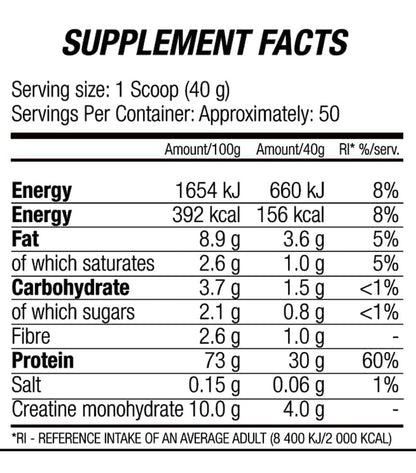 SUPPLEMENT FACTS

Serving size: 1 Scoop (40 g)
Servings Per Container: Approximately: 50

| | Amount/100g | Amount/40g | RI* %/serv. |
|---|---|---|---|
| Energy | 1654 kJ | 660 kJ | 8% |
| Energy | 392 kcal | 156 kcal | 8% |
| Fat | 8.9 g | 3.6 g | 5% |
| of which saturates | 2.6 g | 1.0 g | 5% |
| Carbohydrate | 3.7 g | 1.5 g | <1% |
| of which sugars | 2.1 g | 0.8 g | <1% |
| Fibre | 2.6 g | 1.0 g | - |
| Protein | 73 g | 30 g | 60% |
| Salt | 0.15 g | 0.06 g | 1% |
| Creatine monohydrate | 10.0 g | 4.0 g | - |

*RI - REFERENCE INTAKE OF AN AVERAGE ADULT (8 400 KJ/2 000 KCAL)